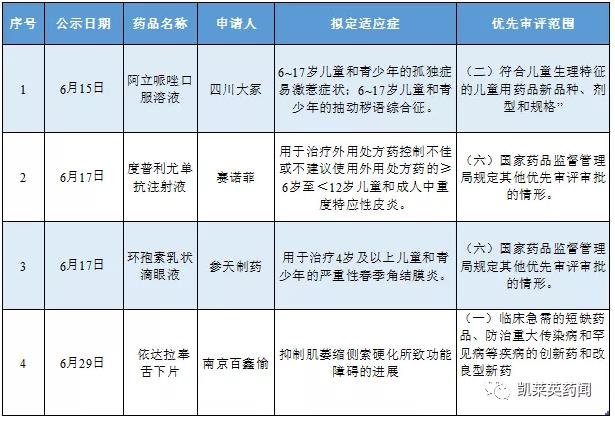 | 序号 | 公示日期 | 药品名称 | 申请人 | 拟定适应症 | 优先审评范围 |
|---|---|---|---|---|---|
| 1 | 6月15日 | 阿立哌唑口服溶液 | 四川大冢 | 6~17岁儿童和青少年的孤独症易激惹症状；6~17岁儿童和青少年的抽动秽语综合征。 | （二）符合儿童生理特征的儿童用药品新品种、剂型和规格” |
| 2 | 6月17日 | 度普利尤单抗注射液 | 赛诺菲 | 用于治疗外用处方药控制不佳或不建议使用外用处方药的≥6岁至＜12岁儿童和成人中重度特应性皮炎。 | （六）国家药品监督管理局规定其他优先审评审批的情形。 |
| 3 | 6月17日 | 环孢素乳状滴眼液 | 参天制药 | 用于治疗4岁及以上儿童和青少年的严重性春季角结膜炎。 | （六）国家药品监督管理局规定其他优先审评审批的情形。 |
| 4 | 6月29日 | 依达拉奉舌下片 | 南京百鑫愉 | 抑制肌萎缩侧索硬化所致功能障碍的进展 | （一）临床急需的短缺药品、防治重大传染病和罕见病等疾病的创新药和改良型新药 |

凯莱英药闻